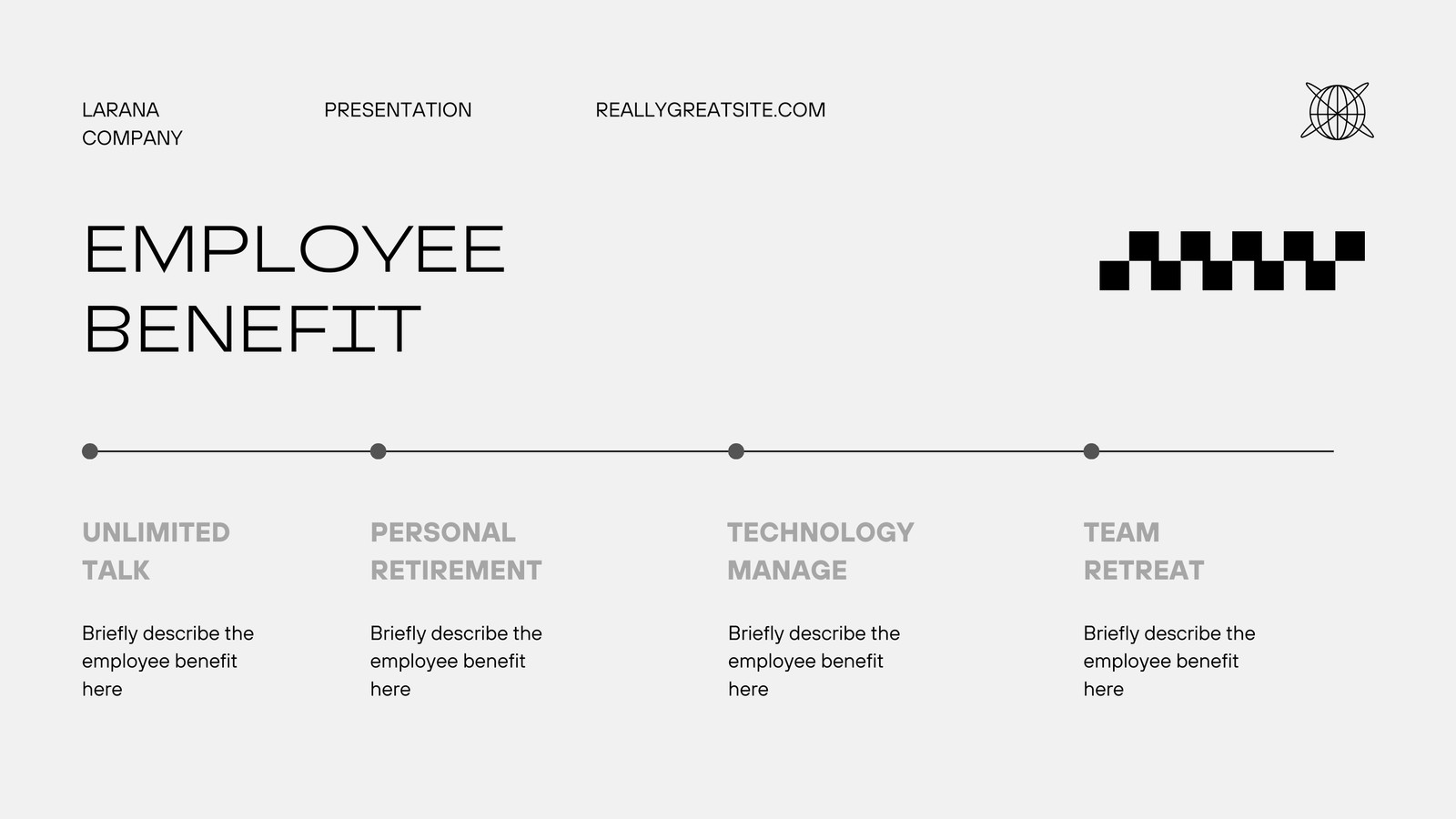 LARANA
COMPANY

PRESENTATION

REALLYGREATSITE.COM

EMPLOYEE
BENEFIT

UNLIMITED
TALK

Briefly describe the employee benefit here

PERSONAL
RETIREMENT

Briefly describe the employee benefit here

TECHNOLOGY
MANAGE

Briefly describe the employee benefit here

TEAM
RETREAT

Briefly describe the employee benefit here